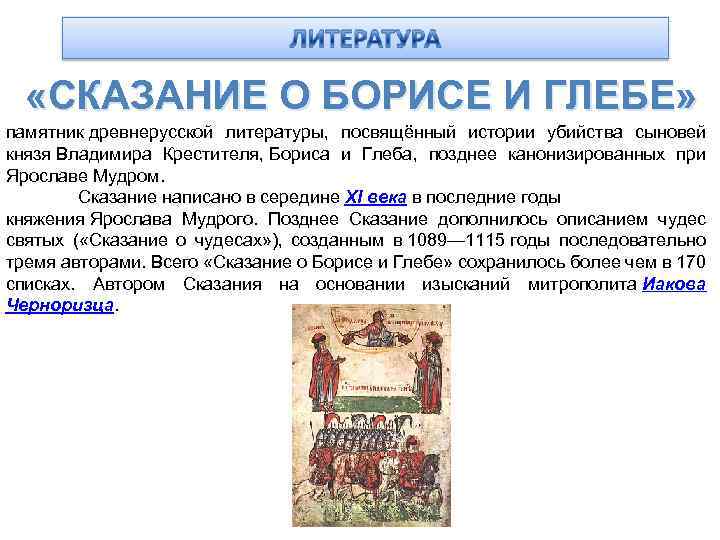 ЛИТЕРАТУРА

«СКАЗАНИЕ О БОРИСЕ И ГЛЕБЕ»

памятник древнерусской литературы, посвящённый истории убийства сыновей князя Владимира Крестителя, Бориса и Глеба, позднее канонизированных при Ярославе Мудром.

Сказание написано в середине XI века в последние годы княжения Ярослава Мудрого. Позднее Сказание дополнилось описанием чудес святых («Сказание о чудесах»), созданным в 1089—1115 годы последовательно тремя авторами. Всего «Сказание о Борисе и Глебе» сохранилось более чем в 170 списках. Автором Сказания на основании изысканий митрополита Иакова Черноризца.